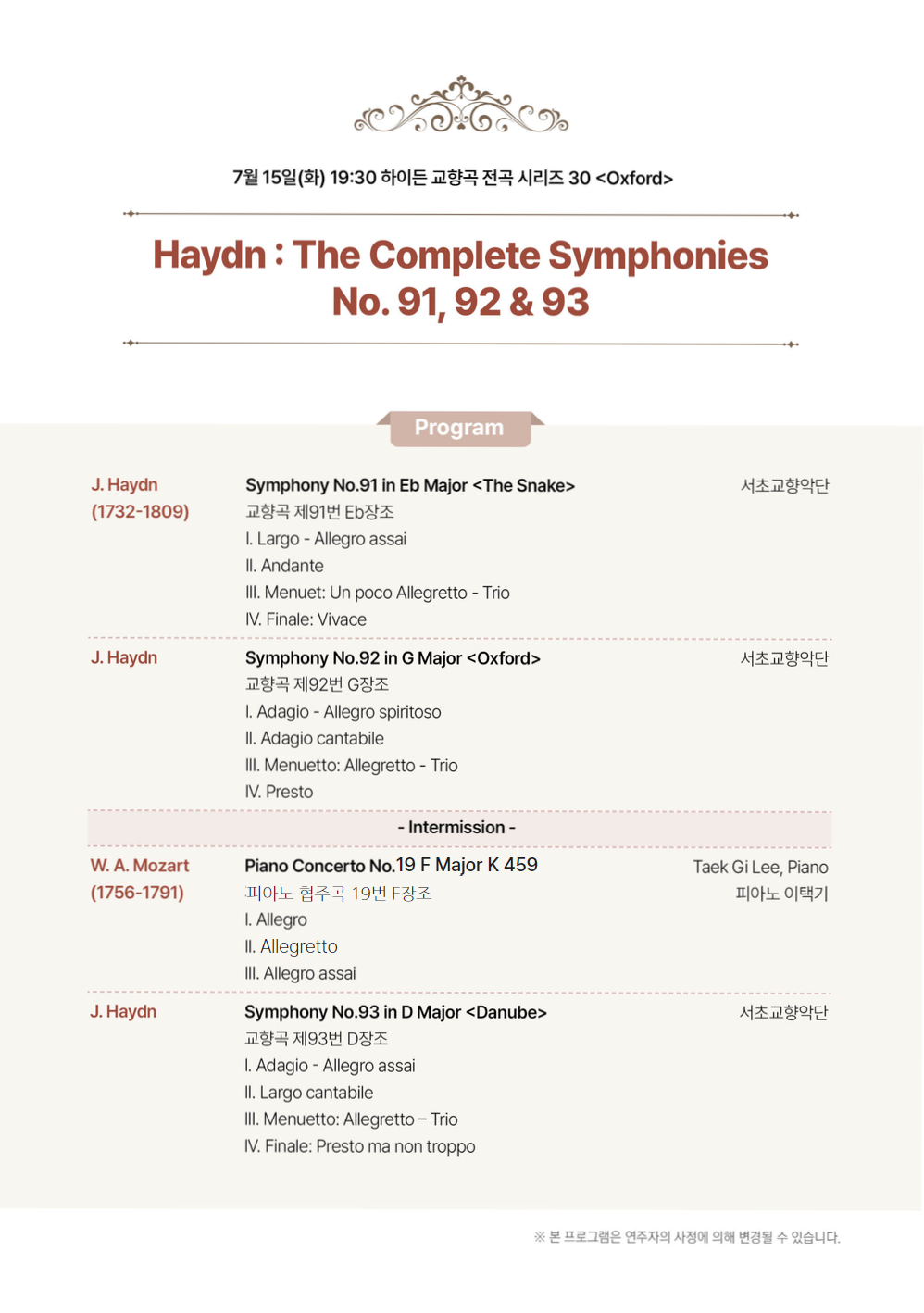 7월 15일(화) 19:30 하이든 교향곡 전곡 시리즈 30 <Oxford>

Haydn : The Complete Symphonies
No. 91, 92 & 93

Program

J. Haydn
(1732-1809)

Symphony No.91 in Eb Major <The Snake>
교향곡 제91번 Eb장조
I. Largo - Allegro assai
II. Andante
III. Menuet: Un poco Allegretto - Trio
IV. Finale: Vivace

서초교향악단

J. Haydn

Symphony No.92 in G Major <Oxford>
교향곡 제92번 G장조
I. Adagio - Allegro spiritoso
II. Adagio cantabile
III. Menuetto: Allegretto - Trio
IV. Presto

서초교향악단

- Intermission -

W. A. Mozart
(1756-1791)

Piano Concerto No.19 F Major K 459
피아노 협주곡 19번 F장조
I. Allegro
II. Allegretto
III. Allegro assai

Taek Gi Lee, Piano
피아노 이택기

J. Haydn

Symphony No.93 in D Major <Danube>
교향곡 제93번 D장조
I. Adagio - Allegro assai
II. Largo cantabile
III. Menuetto: Allegretto – Trio
IV. Finale: Presto ma non troppo

서초교향악단

※ 본 프로그램은 연주자의 사정에 의해 변경될 수 있습니다.